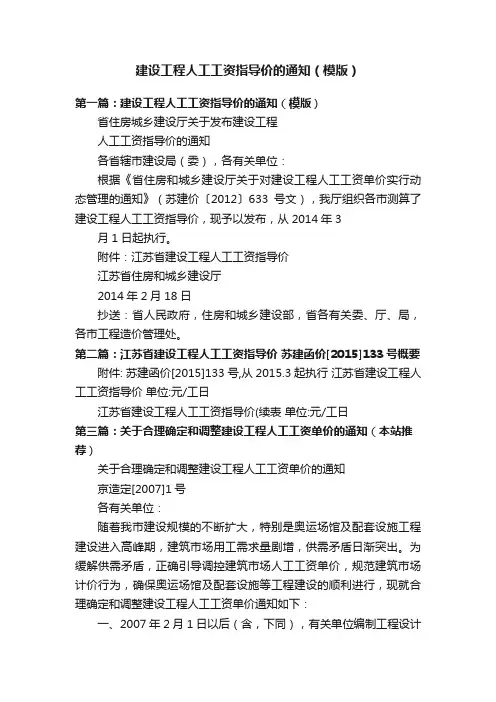 建设工程人工工资指导价的通知（模版）

第一篇：建设工程人工工资指导价的通知（模版）

省住房城乡建设厅关于发布建设工程

人工工资指导价的通知

各省辖市建设局（委），各有关单位：

根据《省住房和城乡建设厅关于对建设工程人工工资单价实行动态管理的通知》（苏建价〔2012〕633 号文），我厅组织各市测算了建设工程人工工资指导价，现予以发布，从 2014 年 3 月 1 日起执行。

附件：江苏省建设工程人工工资指导价

江苏省住房和城乡建设厅

2014 年 2 月 18 日

抄送：省人民政府，住房和城乡建设部，省各有关委、厅、局，各市工程造价管理处。

第二篇：江苏省建设工程人工工资指导价 苏建函价[2015]133 号概要

附件: 苏建函价[2015]133 号,从 2015.3 起执行 江苏省建设工程人工工资指导价 单位:元/工日

江苏省建设工程人工工资指导价(续表 单位:元/工日

第三篇：关于合理确定和调整建设工程人工工资单价的通知（本站推荐）

关于合理确定和调整建设工程人工工资单价的通知

京造定[2007]1 号

各有关单位：

随着我市建设规模的不断扩大，特别是奥运场馆及配套设施工程建设进入高峰期，建筑市场用工需求量剧增，供需矛盾日渐突出。为缓解供需矛盾，正确引导调控建筑市场人工工资单价，规范建筑市场计价行为，确保奥运场馆及配套设施等工程建设的顺利进行，现就合理确定和调整建设工程人工工资单价通知如下：

一、2007 年 2 月 1 日以后（含，下同），有关单位编制工程设计